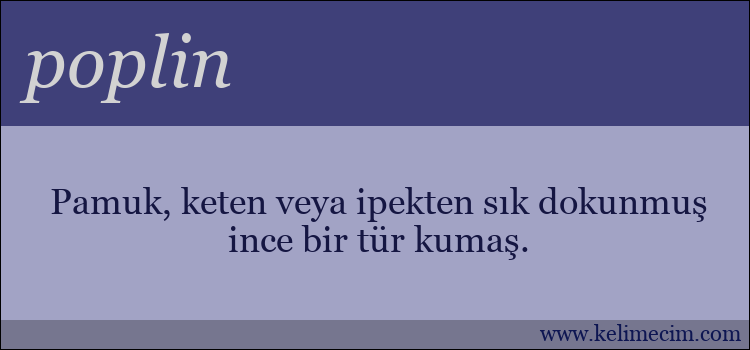 poplin

Pamuk, keten veya ipekten sık dokunmuş ince bir tür kumaş.

www.kelimecim.com